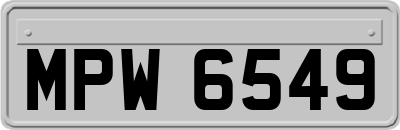 MPW 6549